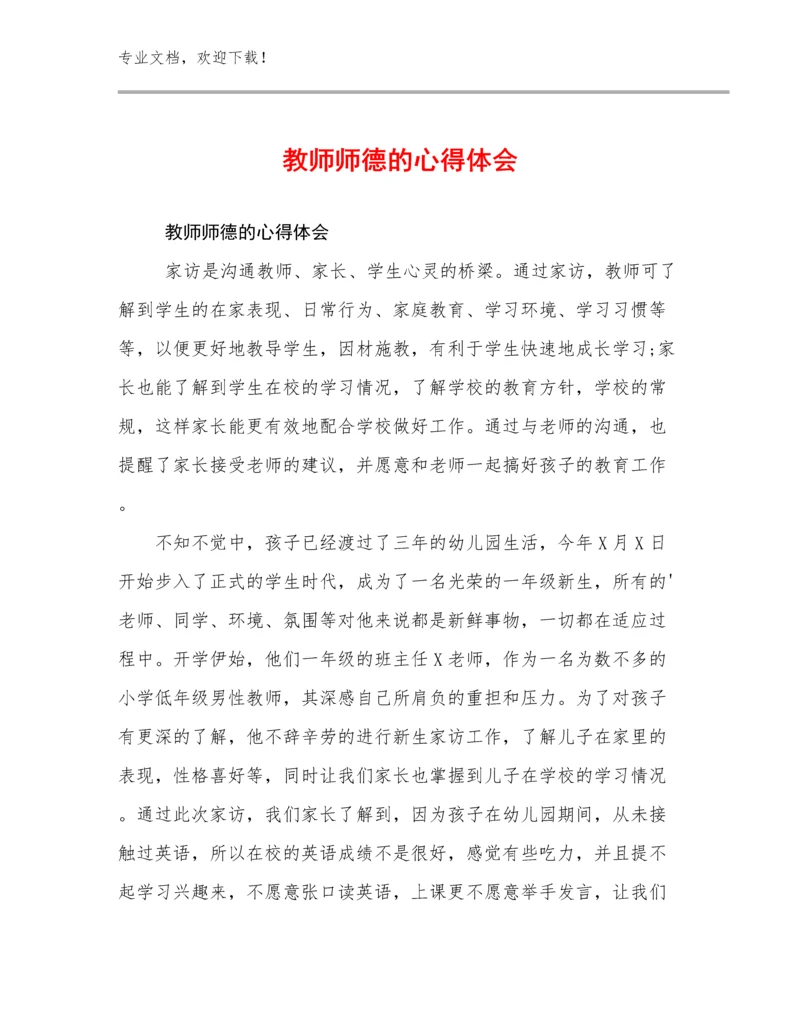 专业文档，欢迎下载！

教师师德的心得体会

教师师德的心得体会

家访是沟通教师、家长、学生心灵的桥梁。通过家访，教师可了解到学生的在家表现、日常行为、家庭教育、学习环境、学习习惯等等，以便更好地教导学生，因材施教，有利于学生快速地成长学习;家长也能了解到学生在校的学习情况，了解学校的教育方针，学校的常规，这样家长能更有效地配合学校做好工作。通过与老师的沟通，也提醒了家长接受老师的建议，并愿意和老师一起搞好孩子的教育工作。

不知不觉中，孩子已经渡过了三年的幼儿园生活，今年X月X日开始步入了正式的学生时代，成为了一名光荣的一年级新生，所有的'老师、同学、环境、氛围等对他来说都是新鲜事物，一切都在适应过程中。开学伊始，他们一年级的班主任X老师，作为一名为数不多的小学低年级男性教师，其深感自己所肩负的重担和压力。为了对孩子有更深的了解，他不辞辛劳的进行新生家访工作，了解儿子在家里的表现，性格喜好等，同时让我们家长也掌握到儿子在学校的学习情况。通过此次家访，我们家长了解到，因为孩子在幼儿园期间，从未接触过英语，所以在校的英语成绩不是很好，感觉有些吃力，并且提不起学习兴趣来，不愿意张口读英语，上课更不愿意举手发言，让我们